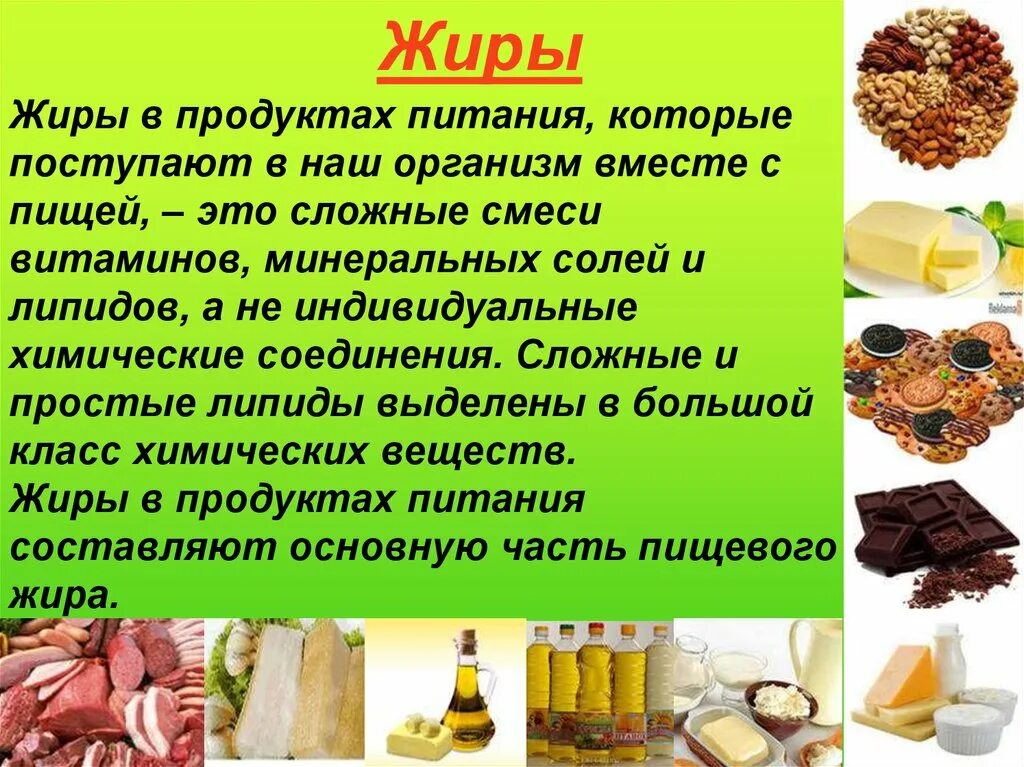 Жиры

Жиры в продуктах питания, которые поступают в наш организм вместе с пищей, – это сложные смеси витаминов, минеральных солей и липидов, а не индивидуальные химические соединения. Сложные и простые липиды выделены в большой класс химических веществ.
Жиры в продуктах питания составляют основную часть пищевого жира.